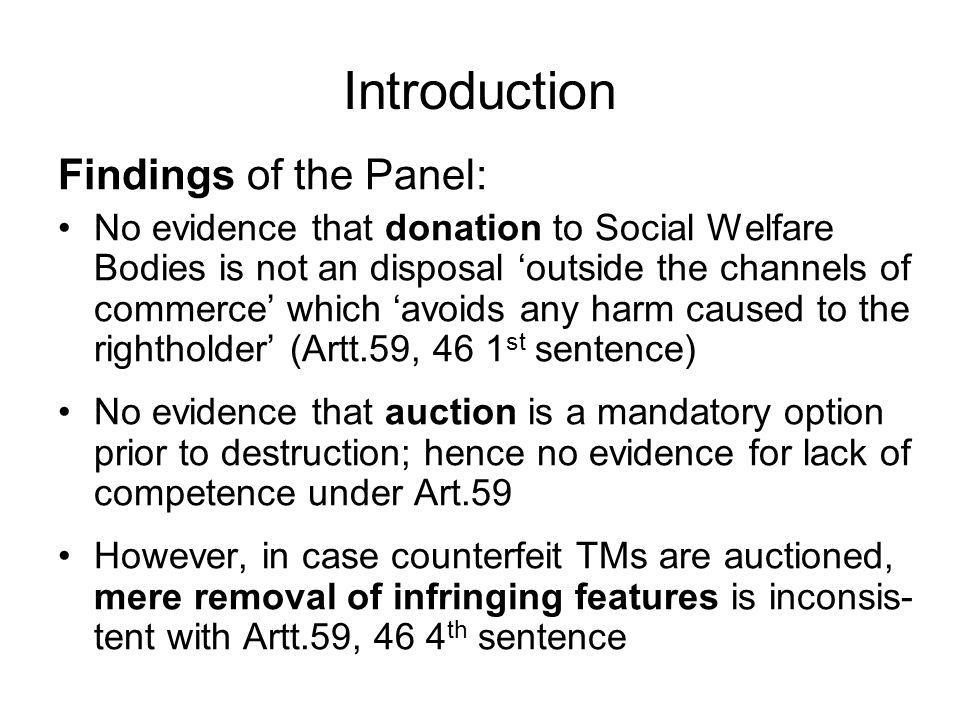 Introduction

Findings of the Panel:

• No evidence that donation to Social Welfare Bodies is not an disposal ‘outside the channels of commerce’ which ‘avoids any harm caused to the rightholder’ (Artt.59, 46 1$^{st}$ sentence)

• No evidence that auction is a mandatory option prior to destruction; hence no evidence for lack of competence under Art.59

• However, in case counterfeit TMs are auctioned, mere removal of infringing features is inconsistent with Artt.59, 46 4$^{th}$ sentence